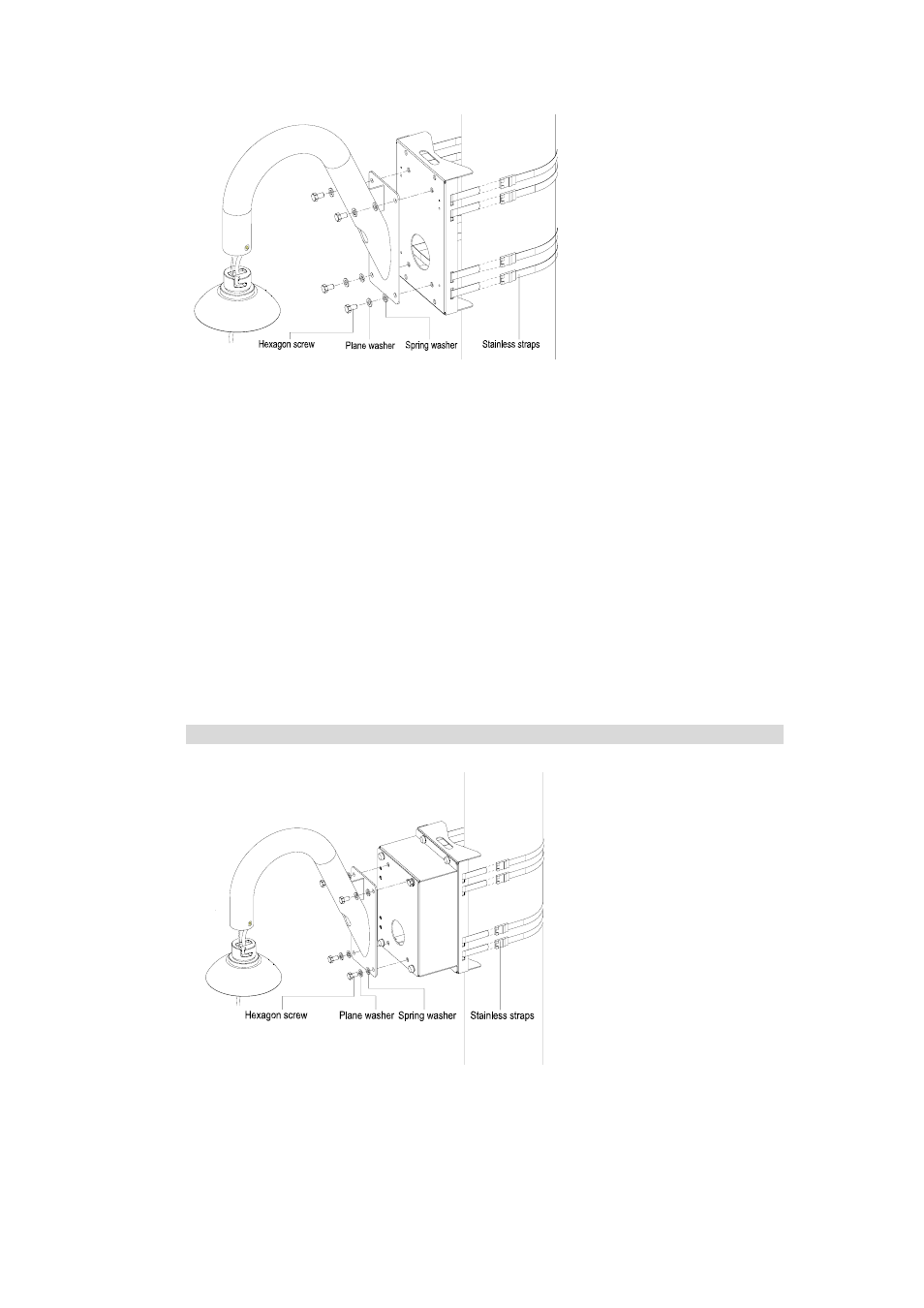 Hexagon screw
Plane washer
Spring washer
Stainless straps

Hexagon screw
Plane washer
Spring washer
Stainless straps